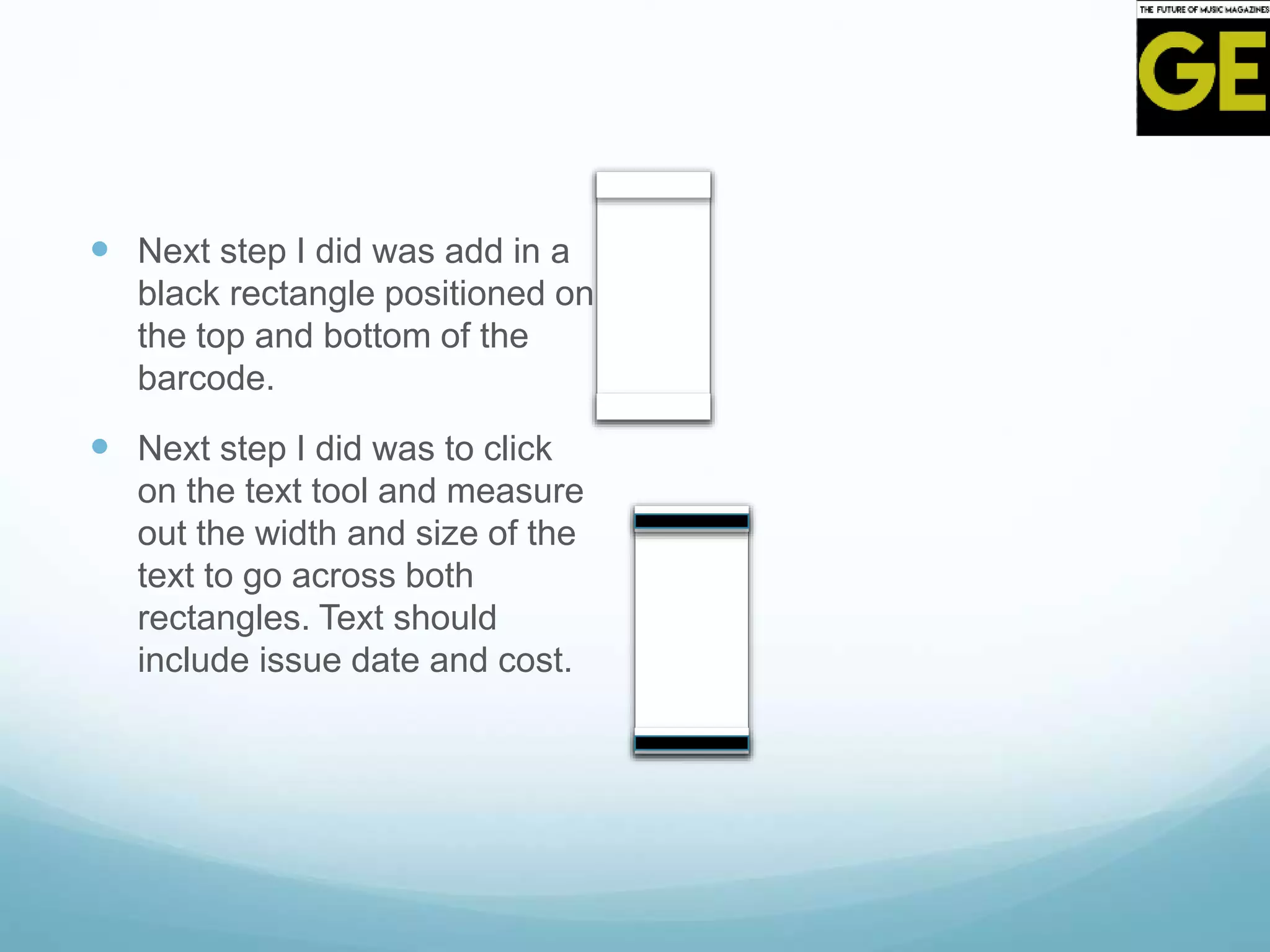 THE FUTURE OF MUSIC MAGAZINES
GE

Next step I did was add in a black rectangle positioned on the top and bottom of the barcode.

Next step I did was to click on the text tool and measure out the width and size of the text to go across both rectangles. Text should include issue date and cost.